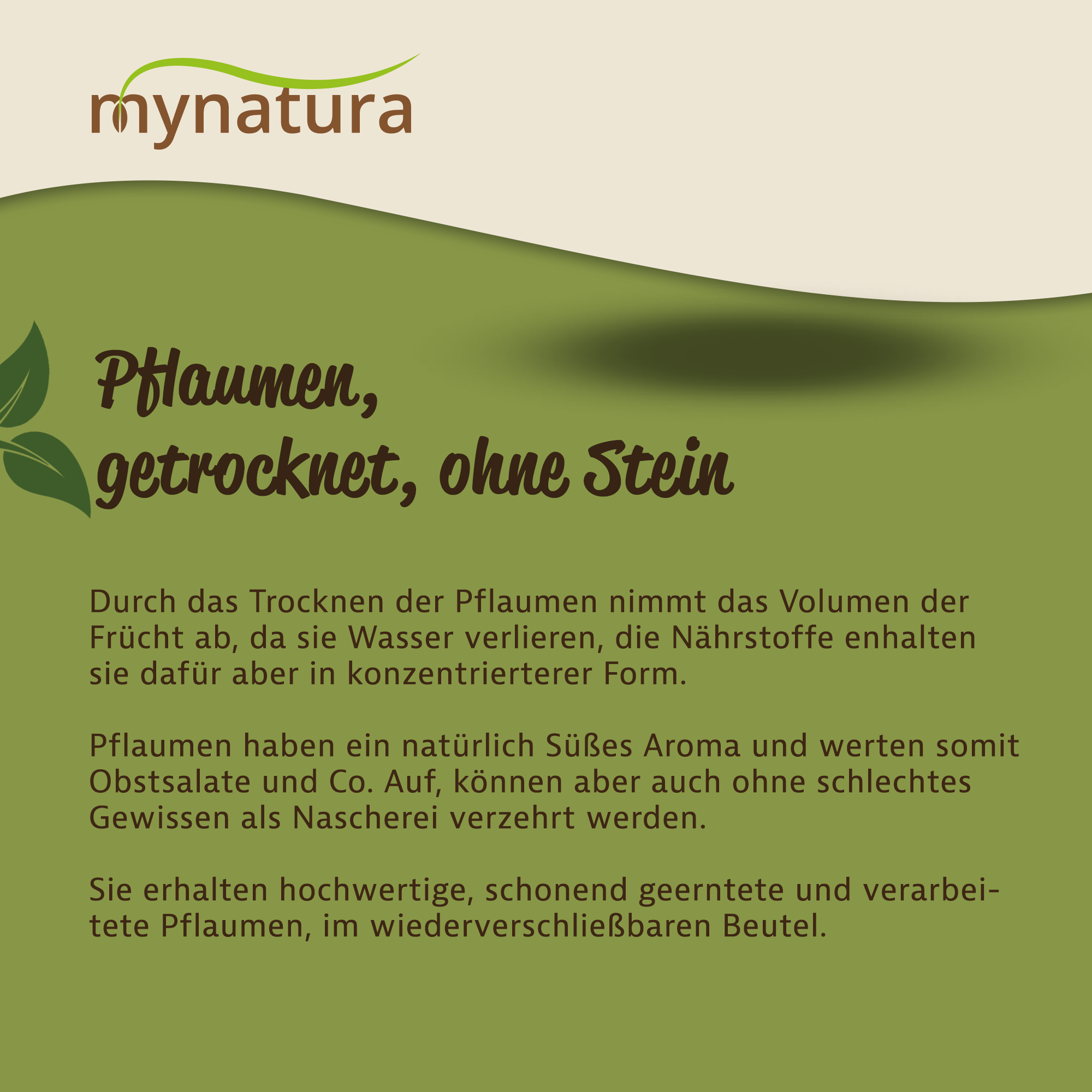 mynatura

Pflaumen, getrocknet, ohne Stein

Durch das Trocknen der Pflaumen nimmt das Volumen der Frücht ab, da sie Wasser verlieren, die Nährstoffe enhalten sie dafür aber in konzentrierterer Form.

Pflaumen haben ein natürlich Süßes Aroma und werten somit Obstsalate und Co. Auf, können aber auch ohne schlechtes Gewissen als Nascherei verzehrt werden.

Sie erhalten hochwertige, schonend geerntete und verarbeitete Pflaumen, im wiederverschließbaren Beutel.